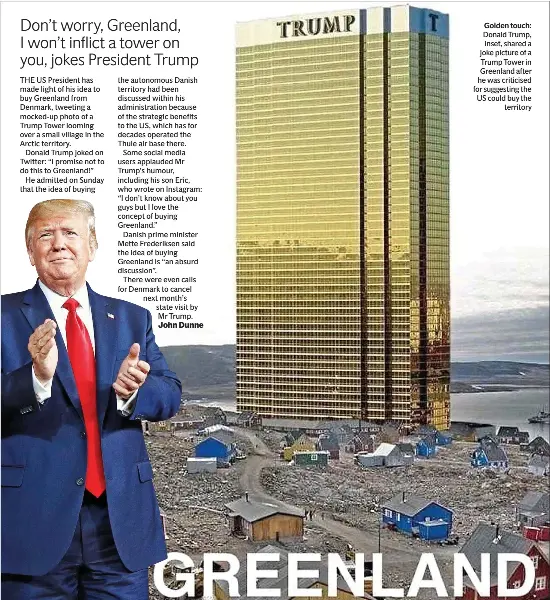 Don't worry, Greenland, I won't inflict a tower on you, jokes President Trump

THE US President has made light of his idea to buy Greenland from Denmark, tweeting a mocked-up photo of a Trump Tower looming over a small village in the Arctic territory.

Donald Trump joked on Twitter: "I promise not to do this to Greenland!"

He admitted on Sunday that the idea of buying the autonomous Danish territory had been discussed within his administration because of the strategic benefits to the US, which has for decades operated the Thule air base there.

Some social media users applauded Mr Trump's humour, including his son Eric, who wrote on Instagram: "I don't know about you guys but I love the concept of buying Greenland."

Danish prime minister Mette Frederiksen said the idea of buying Greenland is "an absurd discussion".

There were even calls for Denmark to cancel next month's state visit by Mr Trump.

John Dunne

TRUMP

T

Golden touch: Donald Trump, inset, shared a joke picture of a Trump Tower in Greenland after he was criticised for suggesting the US could buy the territory

GREENLAND